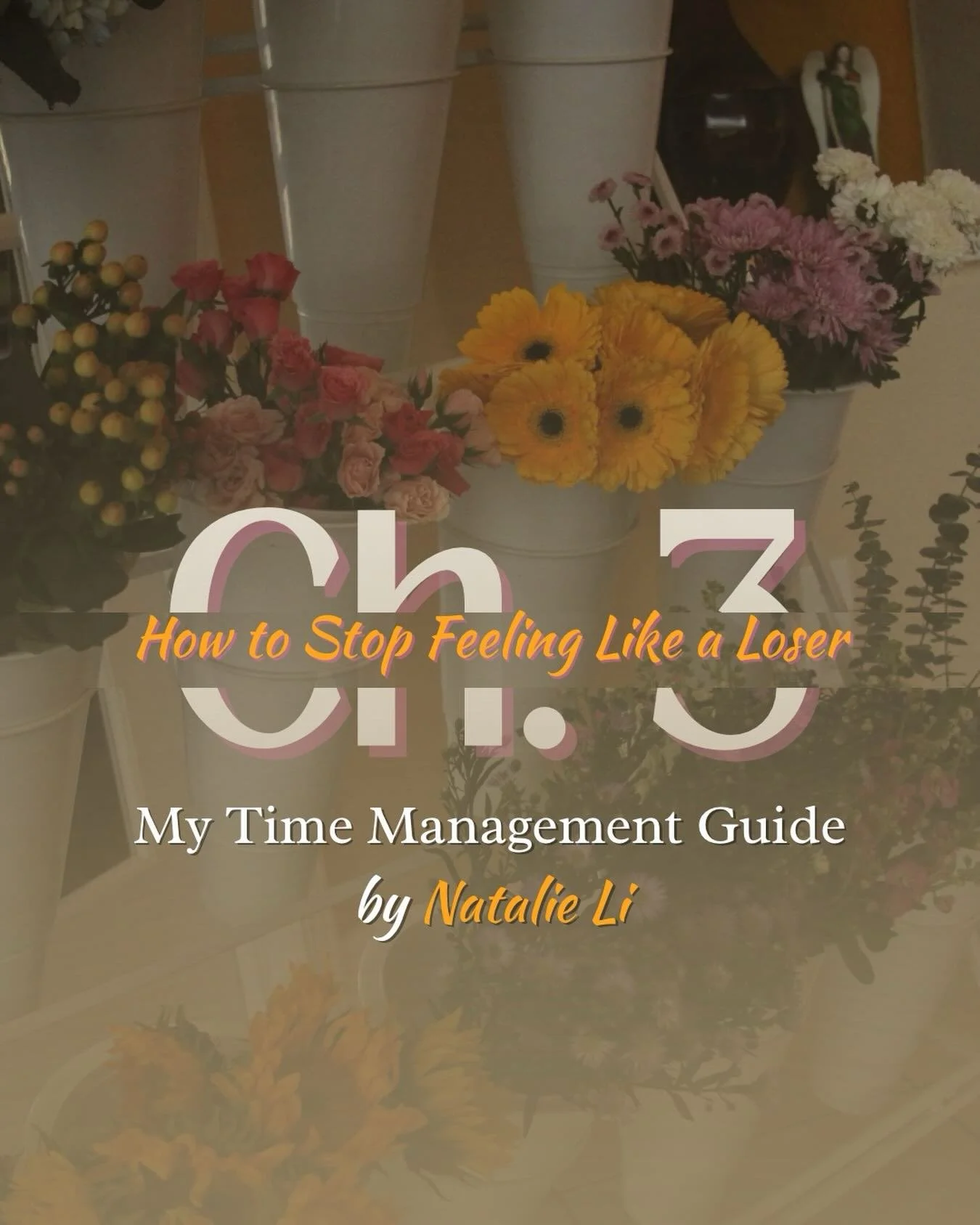 Ch. 3

How to Stop Feeling Like a Loser

My Time Management Guide
by Natalie Li